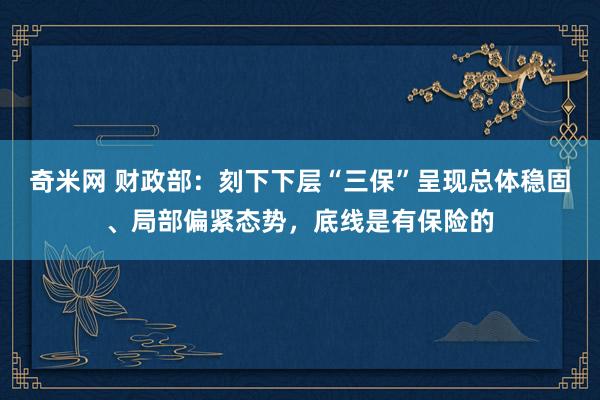 奇米网 财政部：刻下下层“三保”呈现总体稳固、局部偏紧态势，底线是有保险的